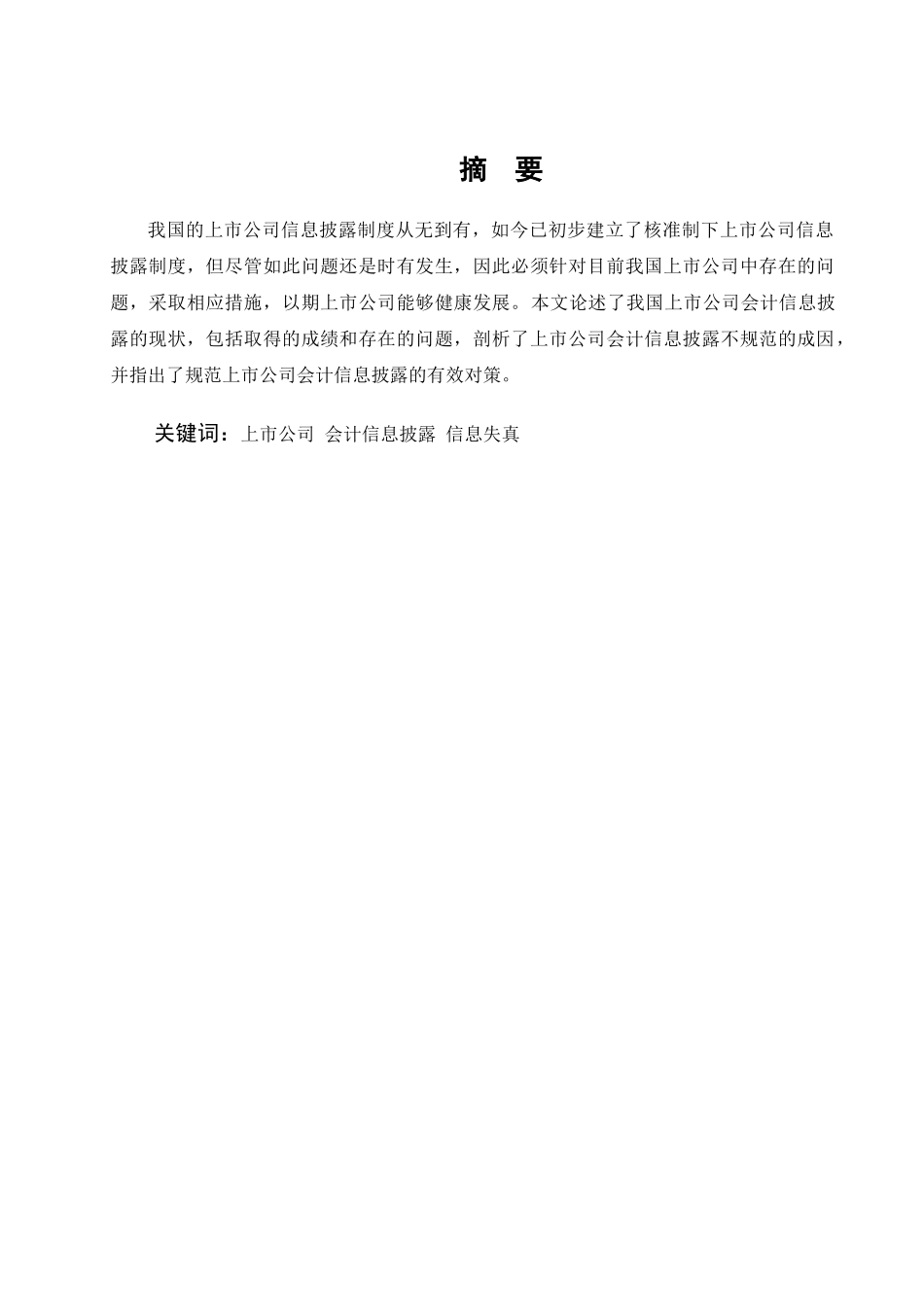 摘 要

我国的上市公司信息披露制度从无到有，如今已初步建立了核准制下上市公司信息披露制度，但尽管如此问题还是时有发生，因此必须针对目前我国上市公司中存在的问题，采取相应措施，以期上市公司能够健康发展。本文论述了我国上市公司会计信息披露的现状，包括取得的成绩和存在的问题，剖析了上市公司会计信息披露不规范的成因，并指出了规范上市公司会计信息披露的有效对策。

关键词：上市公司 会计信息披露 信息失真